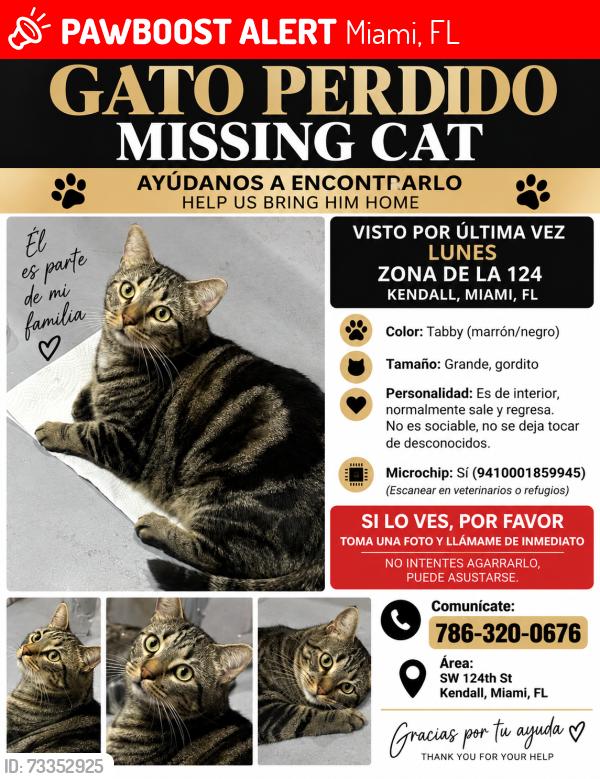 PAWBOOST ALERT Miami, FL

GATO PERDIDO
MISSING CAT

AYÚDANOS A ENCONTRARLO
HELP US BRING HIM HOME

Él es parte de mi familia

VISTO POR ÚLTIMA VEZ
LUNES
ZONA DE LA 124
KENDALL, MIAMI, FL

Color: Tabby (marrón/negro)

Tamaño: Grande, gordito

Personalidad: Es de interior, normalmente sale y regresa. No es sociable, no se deja tocar de desconocidos.

Microchip: Sí (9410001859945)
(Escanear en veterinarios o refugios)

SI LO VES, POR FAVOR
TOMA UNA FOTO Y LLÁMAME DE INMEDIATO
NO INTENTES AGARRARLO, PUEDE ASUSTARSE.

Comunícate:
786-320-0676

Área:
SW 124th St
Kendall, Miami, FL

Gracias por tu ayuda
THANK YOU FOR YOUR HELP

ID: 73352925